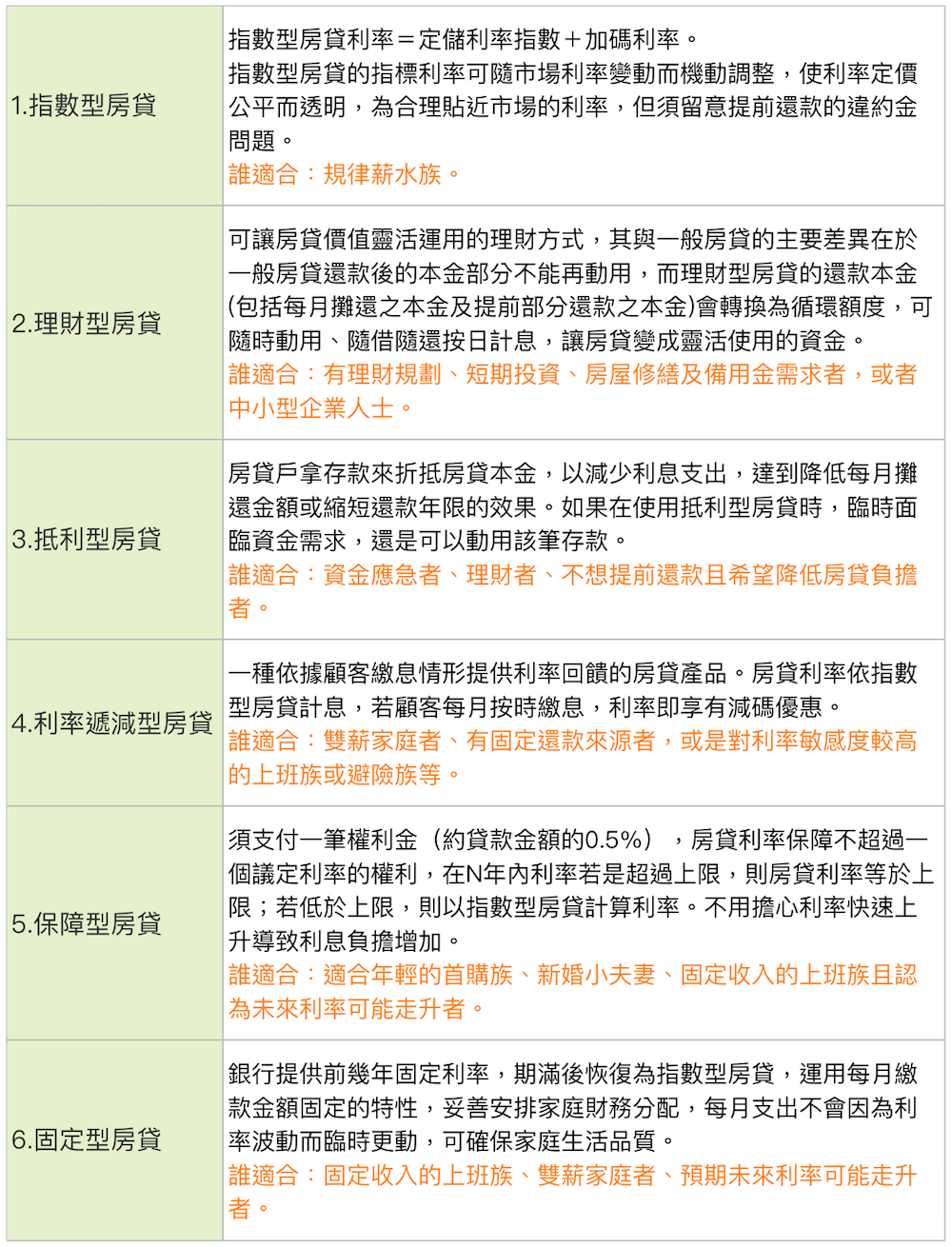 | | |
|---|---|
| 1.指數型房貸 | 指數型房貸利率＝定儲利率指數＋加碼利率。<br>指數型房貸的指標利率可隨市場利率變動而機動調整，使利率定價公平而透明，為合理貼近市場的利率，但須留意提前還款的違約金問題。<br>誰適合：規律薪水族。 |
| 2.理財型房貸 | 可讓房貸價值靈活運用的理財方式，其與一般房貸的主要差異在於一般房貸還款後的本金部分不能再動用，而理財型房貸的還款本金(包括每月攤還之本金及提前部分還款之本金)會轉換為循環額度，可隨時動用、隨借隨還按日計息，讓房貸變成靈活使用的資金。<br>誰適合：有理財規劃、短期投資、房屋修繕及備用金需求者，或者中小型企業人士。 |
| 3.抵利型房貸 | 房貸戶拿存款來折抵房貸本金，以減少利息支出，達到降低每月攤還金額或縮短還款年限的效果。如果在使用抵利型房貸時，臨時面臨資金需求，還是可以動用該筆存款。<br>誰適合：資金應急者、理財者、不想提前還款且希望降低房貸負擔者。 |
| 4.利率遞減型房貸 | 一種依據顧客繳息情形提供利率回饋的房貸產品。房貸利率依指數型房貸計息，若顧客每月按時繳息，利率即享有減碼優惠。<br>誰適合：雙薪家庭者、有固定還款來源者，或是對利率敏感度較高的上班族或避險族等。 |
| 5.保障型房貸 | 須支付一筆權利金（約貸款金額的0.5%），房貸利率保障不超過一個議定利率的權利，在N年內利率若是超過上限，則房貸利率等於上限；若低於上限，則以指數型房貸計算利率。不用擔心利率快速上升導致利息負擔增加。<br>誰適合：適合年輕的首購族、新婚小夫妻、固定收入的上班族且認為未來利率可能走升者。 |
| 6.固定型房貸 | 銀行提供前幾年固定利率，期滿後恢復為指數型房貸，運用每月繳款金額固定的特性，妥善安排家庭財務分配，每月支出不會因為利率波動而臨時更動，可確保家庭生活品質。<br>誰適合：固定收入的上班族、雙薪家庭者、預期未來利率可能走升者。 |